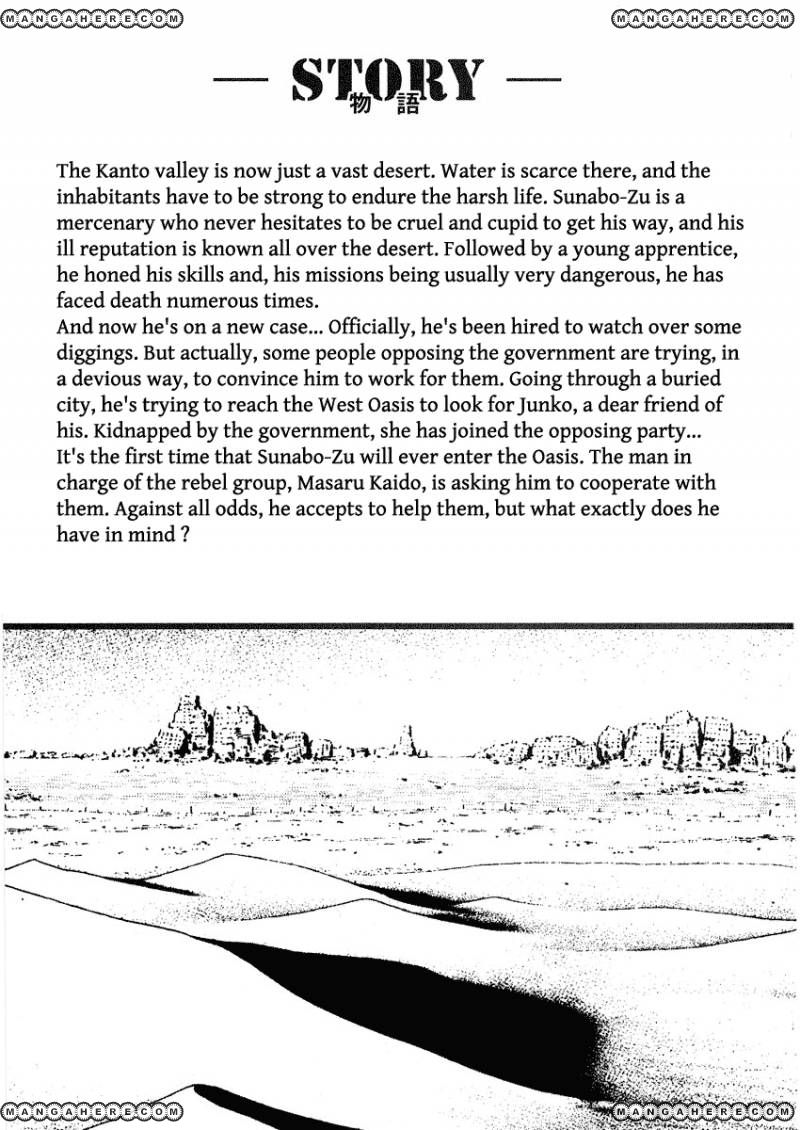 MANGAHERE.COM MANGAHERE.COM

— STORY —
物語

The Kanto valley is now just a vast desert. Water is scarce there, and the inhabitants have to be strong to endure the harsh life. Sunabo-Zu is a mercenary who never hesitates to be cruel and cupid to get his way, and his ill reputation is known all over the desert. Followed by a young apprentice, he honed his skills and, his missions being usually very dangerous, he has faced death numerous times.
And now he's on a new case... Officially, he's been hired to watch over some diggings. But actually, some people opposing the government are trying, in a devious way, to convince him to work for them. Going through a buried city, he's trying to reach the West Oasis to look for Junko, a dear friend of his. Kidnapped by the government, she has joined the opposing party...
It's the first time that Sunabo-Zu will ever enter the Oasis. The man in charge of the rebel group, Masaru Kaido, is asking him to cooperate with them. Against all odds, he accepts to help them, but what exactly does he have in mind ?

MANGAHERE.COM MANGAHERE.COM